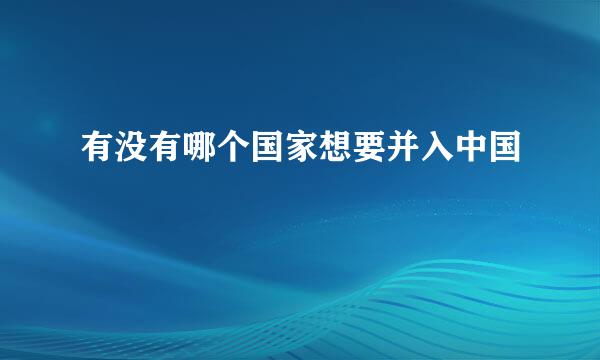 有没有哪个国家想要并入中国